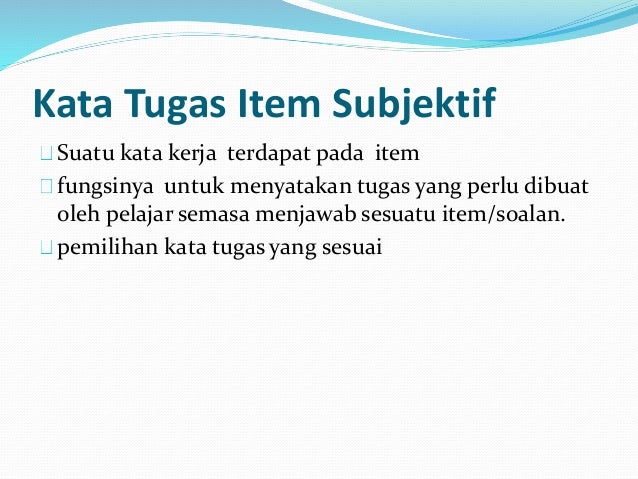 Kata Tugas Item Subjektif

Suatu kata kerja terdapat pada item

fungsinya untuk menyatakan tugas yang perlu dibuat oleh pelajar semasa menjawab sesuatu item/soalan.

pemilihan kata tugas yang sesuai